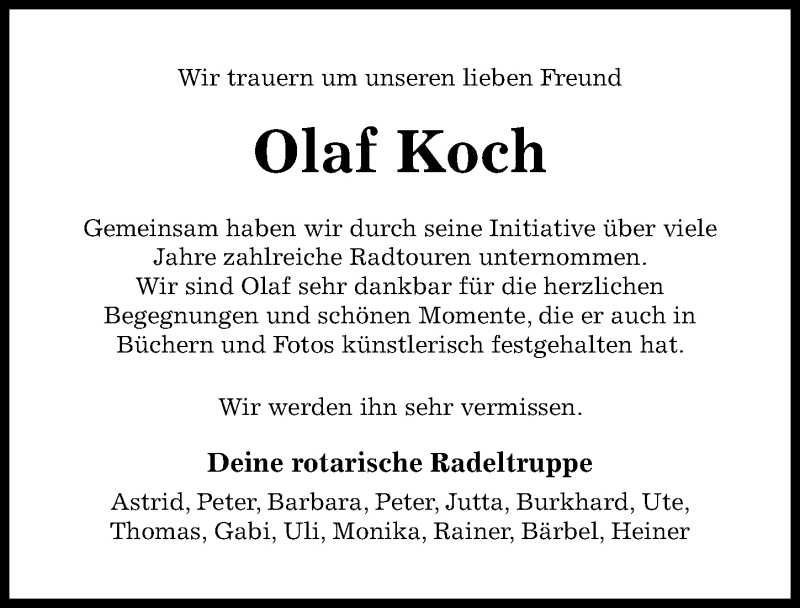 Wir trauern um unseren lieben Freund

Olaf Koch

Gemeinsam haben wir durch seine Initiative über viele Jahre zahlreiche Radtouren unternommen. Wir sind Olaf sehr dankbar für die herzlichen Begegnungen und schönen Momente, die er auch in Büchern und Fotos künstlerisch festgehalten hat.

Wir werden ihn sehr vermissen.

Deine rotarische Radeltruppe

Astrid, Peter, Barbara, Peter, Jutta, Burkhard, Ute, Thomas, Gabi, Uli, Monika, Rainer, Bärbel, Heiner